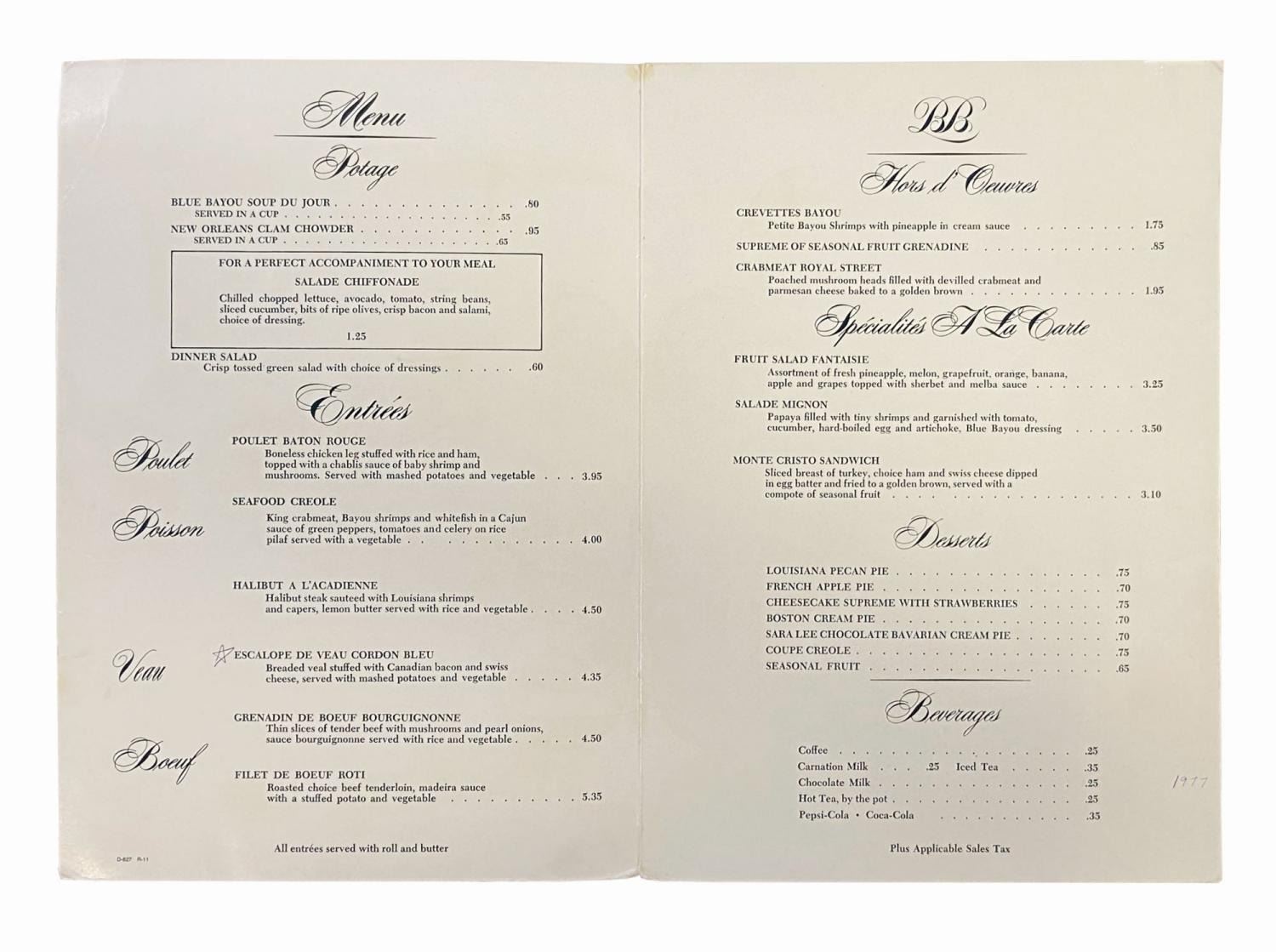 Menu

Potage

BLUE BAYOU SOUP DU JOUR .80
SERVED IN A CUP .55
NEW ORLEANS CLAM CHOWDER .95
SERVED IN A CUP .65

FOR A PERFECT ACCOMPANIMENT TO YOUR MEAL

SALADE CHIFFONADE

Chilled chopped lettuce, avocado, tomato, string beans, sliced cucumber, bits of ripe olives, crisp bacon and salami, choice of dressing.

1.25

DINNER SALAD
Crisp tossed green salad with choice of dressings .60

Entrées

Poulet

POULET BATON ROUGE
Boneless chicken leg stuffed with rice and ham, topped with a chablis sauce of baby shrimp and mushrooms. Served with mashed potatoes and vegetable 3.95

Poisson

SEAFOOD CREOLE
King crabmeat, Bayou shrimps and whitefish in a Cajun sauce of green peppers, tomatoes and celery on rice pilaf served with a vegetable 4.00

HALIBUT A L'ACADIENNE
Halibut steak sauteed with Louisiana shrimps and capers, lemon butter served with rice and vegetable 4.50

Veau

ESCALOPE DE VEAU CORDON BLEU
Breaded veal stuffed with Canadian bacon and swiss cheese, served with mashed potatoes and vegetable 4.35

Boeuf

GRENADIN DE BOEUF BOURGUIGNONNE
Thin slices of tender beef with mushrooms and pearl onions, sauce bourguignonne served with rice and vegetable 4.50

FILET DE BOEUF ROTI
Roasted choice beef tenderloin, madeira sauce with a stuffed potato and vegetable 5.35

All entrées served with roll and butter

D-827 R-11

BB

Hors d'Oeuvres

CREVETTES BAYOU
Petite Bayou Shrimps with pineapple in cream sauce 1.75

SUPREME OF SEASONAL FRUIT GRENADINE .85

CRABMEAT ROYAL STREET
Poached mushroom heads filled with devilled crabmeat and parmesan cheese baked to a golden brown 1.95

Spécialités A La Carte

FRUIT SALAD FANTAISIE
Assortment of fresh pineapple, melon, grapefruit, orange, banana, apple and grapes topped with sherbet and melba sauce 3.25

SALADE MIGNON
Papaya filled with tiny shrimps and garnished with tomato, cucumber, hard-boiled egg and artichoke, Blue Bayou dressing 3.50

MONTE CRISTO SANDWICH
Sliced breast of turkey, choice ham and swiss cheese dipped in egg batter and fried to a golden brown, served with a compote of seasonal fruit 3.10

Desserts

LOUISIANA PECAN PIE .75
FRENCH APPLE PIE .70
CHEESECAKE SUPREME WITH STRAWBERRIES .75
BOSTON CREAM PIE .70
SARA LEE CHOCOLATE BAVARIAN CREAM PIE .70
COUPE CREOLE .75
SEASONAL FRUIT .65

Beverages

Coffee .25
Carnation Milk .25 Iced Tea .35
Chocolate Milk .25
Hot Tea, by the pot .25
Pepsi-Cola • Coca-Cola .35

1977

Plus Applicable Sales Tax